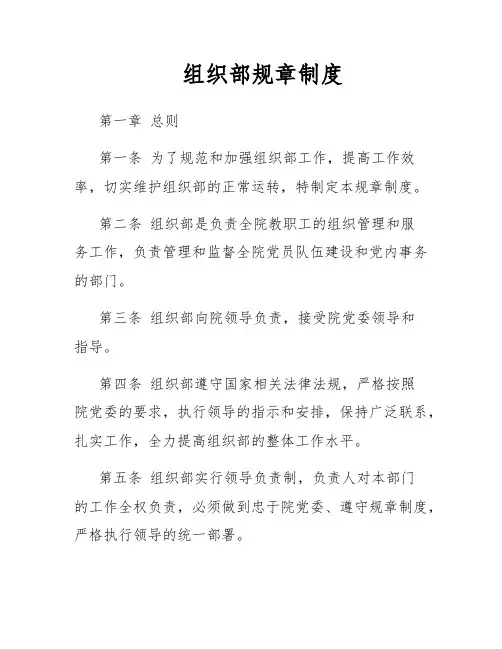 组织部规章制度

第一章 总则

第一条 为了规范和加强组织部工作，提高工作效率，切实维护组织部的正常运转，特制定本规章制度。

第二条 组织部是负责全院教职工的组织管理和服务工作，负责管理和监督全院党员队伍建设和党内事务的部门。

第三条 组织部向院领导负责，接受院党委领导和指导。

第四条 组织部遵守国家相关法律法规，严格按照院党委的要求，执行领导的指示和安排，保持广泛联系，扎实工作，全力提高组织部的整体工作水平。

第五条 组织部实行领导负责制，负责人对本部门的工作全权负责，必须做到忠于院党委、遵守规章制度，严格执行领导的统一部署。